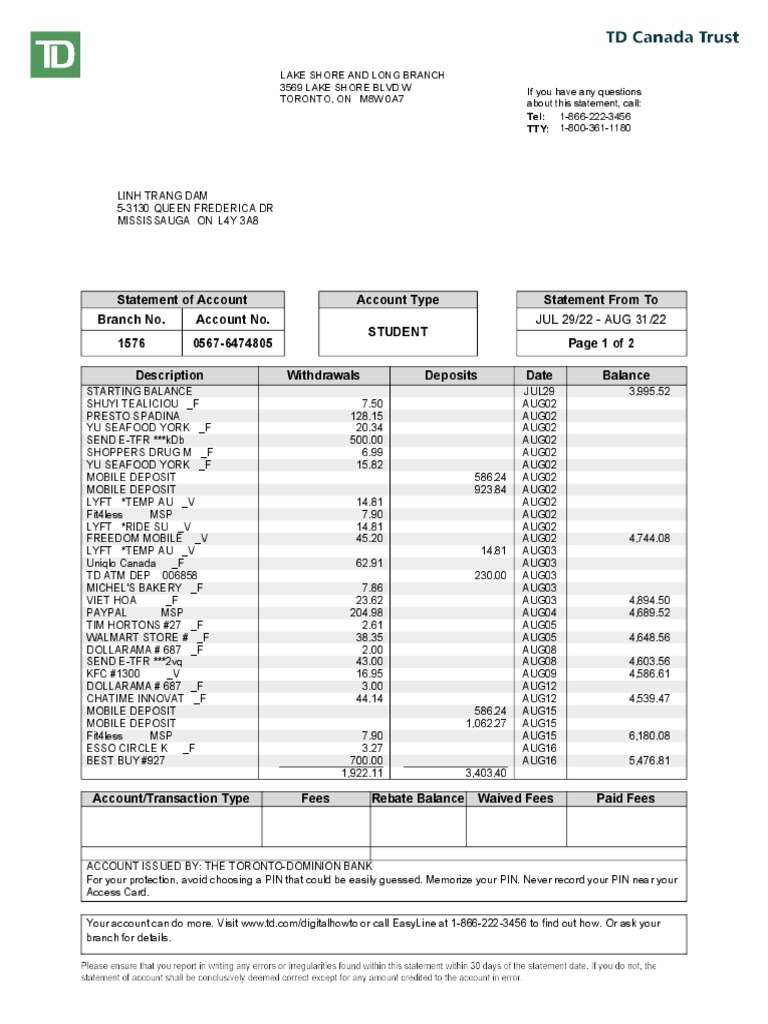 TD

TD Canada Trust

LAKE SHORE AND LONG BRANCH
3569 LAKE SHORE BLVD W
TORONTO, ON M8W 0A7

If you have any questions about this statement, call:
Tel: 1-866-222-3456
TTY: 1-800-361-1180

LINH TRANG DAM
5-3130 QUEEN FREDERICA DR
MISSISSAUGA ON L4Y 3A8

| Statement of Account | |
|---|---|
| Branch No. | Account No. |
| 1576 | 0567-6474805 |

| Account Type |
|---|
| STUDENT |

| Statement From To |
|---|
| JUL 29/22 - AUG 31/22 |
| Page 1 of 2 |

| Description | Withdrawals | Deposits | Date | Balance |
|---|---|---|---|---|
| STARTING BALANCE | | | JUL29 | 3,995.52 |
| SHUYI TEALICIOU _F | 7.50 | | AUG02 | |
| PRESTO SPADINA | 128.15 | | AUG02 | |
| YU SEAFOOD YORK _F | 20.34 | | AUG02 | |
| SEND E-TFR ***kDb | 500.00 | | AUG02 | |
| SHOPPERS DRUG M _F | 6.99 | | AUG02 | |
| YU SEAFOOD YORK _F | 15.82 | | AUG02 | |
| MOBILE DEPOSIT | | 586.24 | AUG02 | |
| MOBILE DEPOSIT | | 923.84 | AUG02 | |
| LYFT *TEMP AU _V | 14.81 | | AUG02 | |
| Fit4less MSP | 7.90 | | AUG02 | |
| LYFT *RIDE SU _V | 14.81 | | AUG02 | |
| FREEDOM MOBILE _V | 45.20 | | AUG02 | 4,744.08 |
| LYFT *TEMP AU _V | | 14.81 | AUG03 | |
| Uniqlo Canada _F | 62.91 | | AUG03 | |
| TD ATM DEP 006858 | | 230.00 | AUG03 | |
| MICHEL'S BAKERY _F | 7.86 | | AUG03 | |
| VIET HOA _F | 23.62 | | AUG03 | 4,894.50 |
| PAYPAL MSP | 204.98 | | AUG04 | 4,689.52 |
| TIM HORTONS #27 _F | 2.61 | | AUG05 | |
| WALMART STORE # _F | 38.35 | | AUG05 | 4,648.56 |
| DOLLARAMA # 687 _F | 2.00 | | AUG08 | |
| SEND E-TFR ***2vq | 43.00 | | AUG08 | 4,603.56 |
| KFC #1300 _V | 16.95 | | AUG09 | 4,586.61 |
| DOLLARAMA # 687 _F | 3.00 | | AUG12 | |
| CHATIME INNOVAT _F | 44.14 | | AUG12 | 4,539.47 |
| MOBILE DEPOSIT | | 586.24 | AUG15 | |
| MOBILE DEPOSIT | | 1,062.27 | AUG15 | |
| Fit4less MSP | 7.90 | | AUG15 | 6,180.08 |
| ESSO CIRCLE K _F | 3.27 | | AUG16 | |
| BEST BUY#927 | 700.00 | | AUG16 | 5,476.81 |
| | 1,922.11 | 3,403.40 | | |

| Account/Transaction Type | Fees | Rebate Balance | Waived Fees | Paid Fees |
|---|---|---|---|---|
| | | | | |

ACCOUNT ISSUED BY: THE TORONTO-DOMINION BANK
For your protection, avoid choosing a PIN that could be easily guessed. Memorize your PIN. Never record your PIN near your Access Card.

Your account can do more. Visit www.td.com/digitalhowto or call EasyLine at 1-866-222-3456 to find out how. Or ask your branch for details.

Please ensure that you report in writing any errors or irregularities found within this statement within 30 days of the statement date. If you do not, the statement of account shall be conclusively deemed correct except for any amount credited to the account in error.